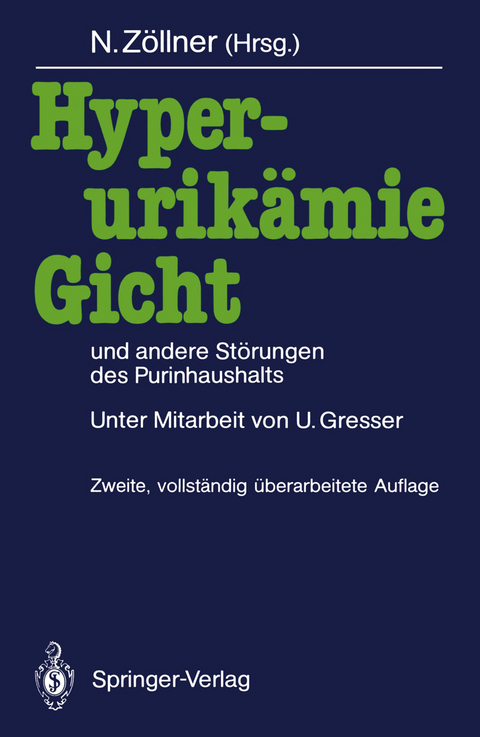 N. Zöllner (Hrsg.)

Hyperurikämie Gicht

und andere Störungen des Purinhaushalts

Unter Mitarbeit von U. Gresser

Zweite, vollständig überarbeitete Auflage

Springer-Verlag